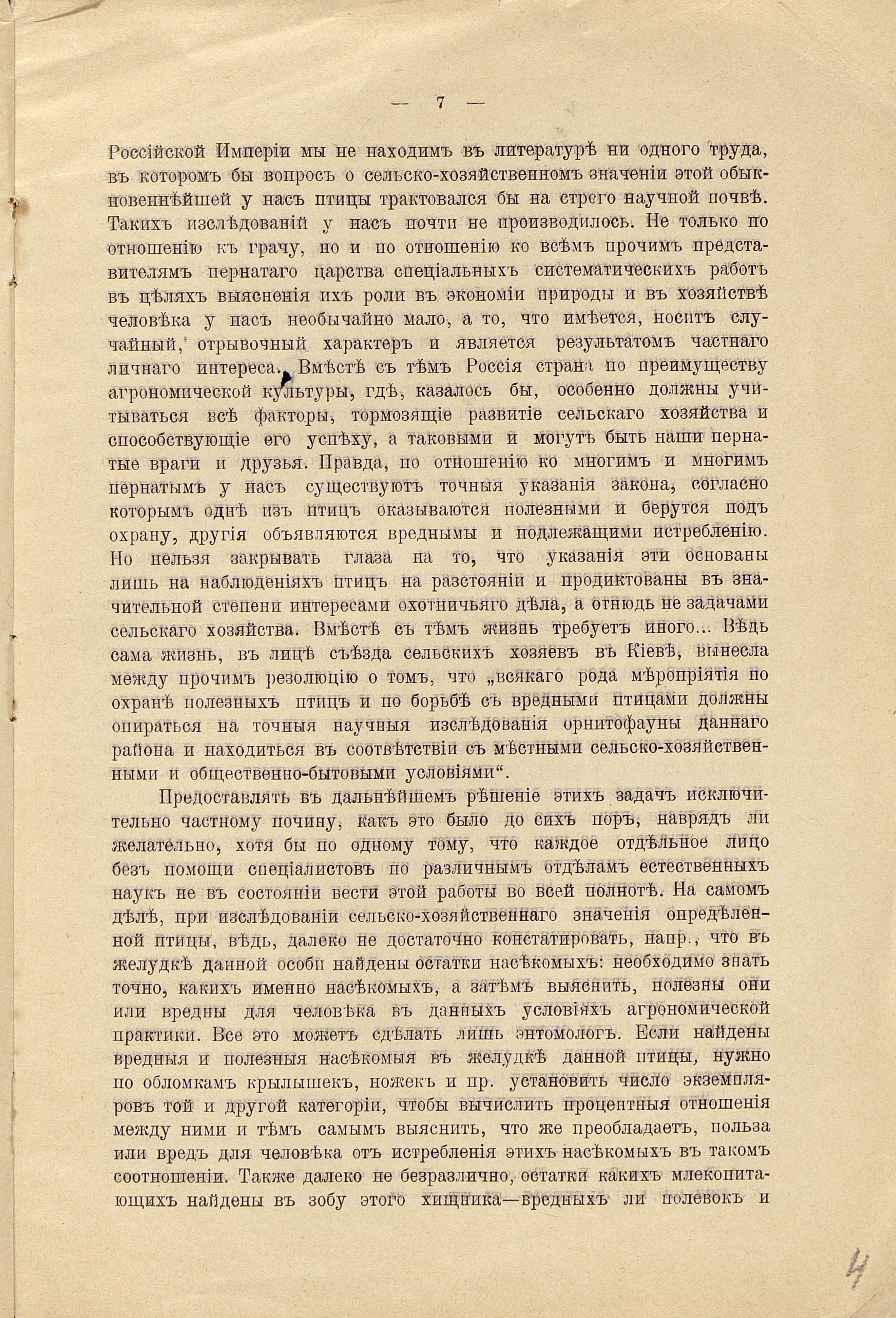 — 7 —

Россійской Имперіи мы не находимъ въ литературѣ ни одного труда, въ которомъ бы вопросъ о сельско-хозяйственномъ значеніи этой обыкновеннѣйшей у насъ птицы трактовался бы на строго научной почвѣ. Такихъ изслѣдованій у насъ почти не производилось. Не только по отношенію къ грачу, но и по отношенію ко всѣмъ прочимъ представителямъ пернатаго царства спеціальныхъ систематическихъ работъ въ цѣляхъ выясненія ихъ роли въ экономіи природы и въ хозяйствѣ человѣка у насъ необычайно мало, а то, что имѣется, носитъ случайный, отрывочный характеръ и является результатомъ частнаго личнаго интереса. Вмѣстѣ съ тѣмъ Россія страна по преимуществу агрономической культуры, гдѣ, казалось бы, особенно должны учитываться всѣ факторы, тормозящіе развитіе сельскаго хозяйства и способствующіе его успѣху, а таковыми и могутъ быть наши пернатые враги и друзья. Правда, по отношенію ко многимъ и многимъ пернатымъ у насъ существуютъ точныя указанія закона, согласно которымъ однѣ изъ птицъ оказываются полезными и берутся подъ охрану, другія объявляются вредными и подлежащими истребленію. Но нельзя закрывать глаза на то, что указанія эти основаны лишь на наблюденіяхъ птицъ на разстояніи и продиктованы въ значительной степени интересами охотничьяго дѣла, а отнюдь не задачами сельскаго хозяйства. Вмѣстѣ съ тѣмъ жизнь требуетъ иного... Вѣдь сама жизнь, въ лицѣ съѣзда сельскихъ хозяевъ въ Кіевѣ, вынесла между прочимъ резолюцію о томъ, что „всякаго рода мѣропріятія по охранѣ полезныхъ птицъ и по борьбѣ съ вредными птицами должны опираться на точныя научныя изслѣдованія орнитофауны даннаго района и находиться въ соотвѣтствіи съ мѣстными сельско-хозяйственными и общественно-бытовыми условіями“.

Предоставлять въ дальнѣйшемъ рѣшеніе этихъ задачъ исключительно частному почину, какъ это было до сихъ поръ, наврядъ ли желательно, хотя бы по одному тому, что каждое отдѣльное лицо безъ помощи спеціалистовъ по различнымъ отдѣламъ естественныхъ наукъ не въ состояніи вести этой работы во всей полнотѣ. На самомъ дѣлѣ, при изслѣдованіи сельско-хозяйственнаго значенія опредѣленной птицы, вѣдь, далеко не достаточно констатировать, напр., что въ желудкѣ данной особи найдены остатки насѣкомыхъ: необходимо знать точно, какихъ именно насѣкомыхъ, а затѣмъ выяснить, полезны они или вредны для человѣка въ данныхъ условіяхъ агрономической практики. Все это можетъ сдѣлать лишь энтомологъ. Если найдены вредныя и полезныя насѣкомыя въ желудкѣ данной птицы, нужно по обломкамъ крылышекъ, ножекъ и пр. установить число экземпляровъ той и другой категоріи, чтобы вычислить процентныя отношенія между ними и тѣмъ самымъ выяснить, что же преобладаетъ, польза или вредъ для человѣка отъ истребленія этихъ насѣкомыхъ въ такомъ соотношеніи. Также далеко не безразлично, остатки какихъ млекопитающихъ найдены въ зобу этого хищника—вредныхъ ли полевокъ и

4